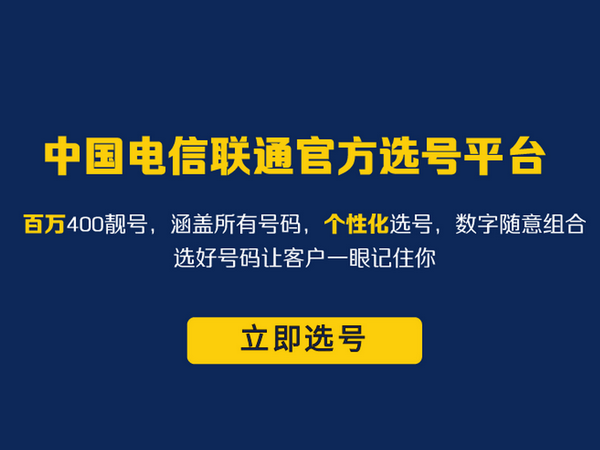 中国电信联通官方选号平台

百万400靓号，涵盖所有号码，个性化选号，数字随意组合
选好号码让客户一眼记住你

立即选号